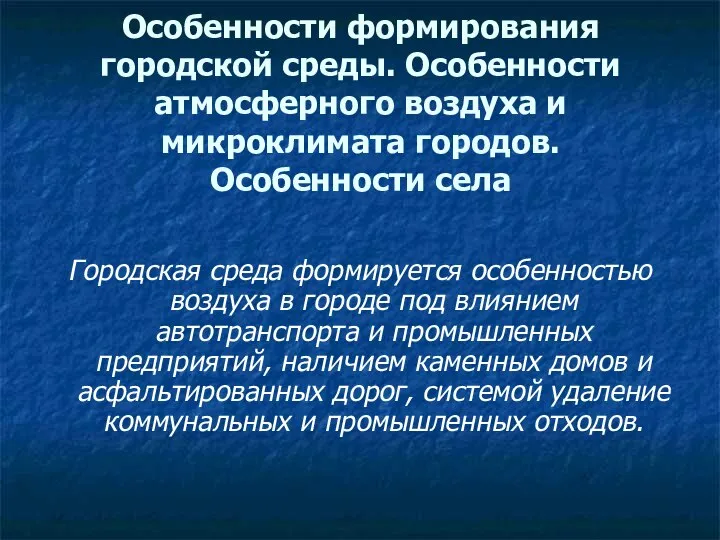 Особенности формирования городской среды. Особенности атмосферного воздуха и микроклимата городов. Особенности села

Городская среда формируется особенностью воздуха в городе под влиянием автотранспорта и промышленных предприятий, наличием каменных домов и асфальтированных дорог, системой удаление коммунальных и промышленных отходов.